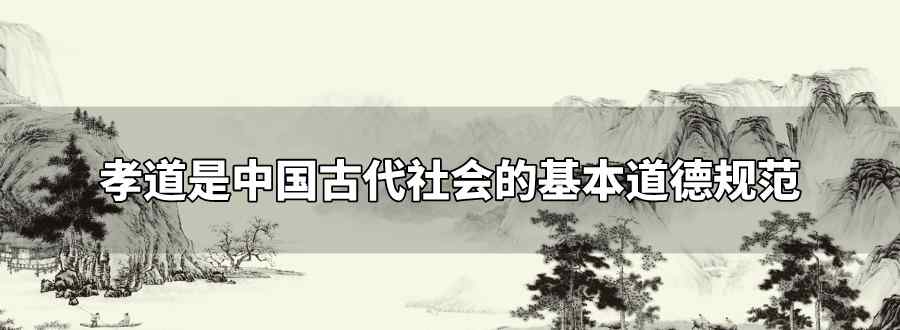 孝道是中国古代社会的基本道德规范